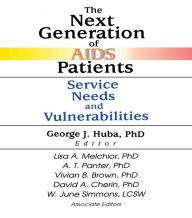 The Next Generation of AIDS Patients

Service Needs and Vulnerabilities

George J. Huba, PhD
Editor

Lisa A. Melchior, PhD
A. T. Panter, PhD
Vivian B. Brown, PhD
David A. Cherin, PhD
W. June Simmons, LCSW
Associate Editors